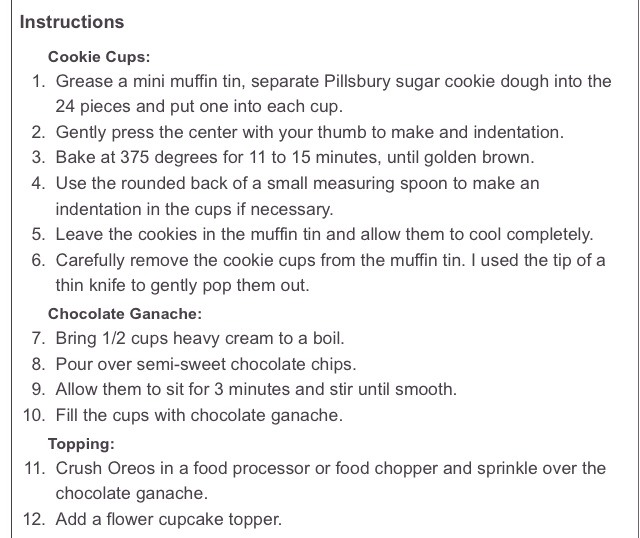 Instructions

Cookie Cups:

1. Grease a mini muffin tin, separate Pillsbury sugar cookie dough into the 24 pieces and put one into each cup.
2. Gently press the center with your thumb to make and indentation.
3. Bake at 375 degrees for 11 to 15 minutes, until golden brown.
4. Use the rounded back of a small measuring spoon to make an indentation in the cups if necessary.
5. Leave the cookies in the muffin tin and allow them to cool completely.
6. Carefully remove the cookie cups from the muffin tin. I used the tip of a thin knife to gently pop them out.

Chocolate Ganache:

7. Bring 1/2 cups heavy cream to a boil.
8. Pour over semi-sweet chocolate chips.
9. Allow them to sit for 3 minutes and stir until smooth.
10. Fill the cups with chocolate ganache.

Topping:

11. Crush Oreos in a food processor or food chopper and sprinkle over the chocolate ganache.
12. Add a flower cupcake topper.